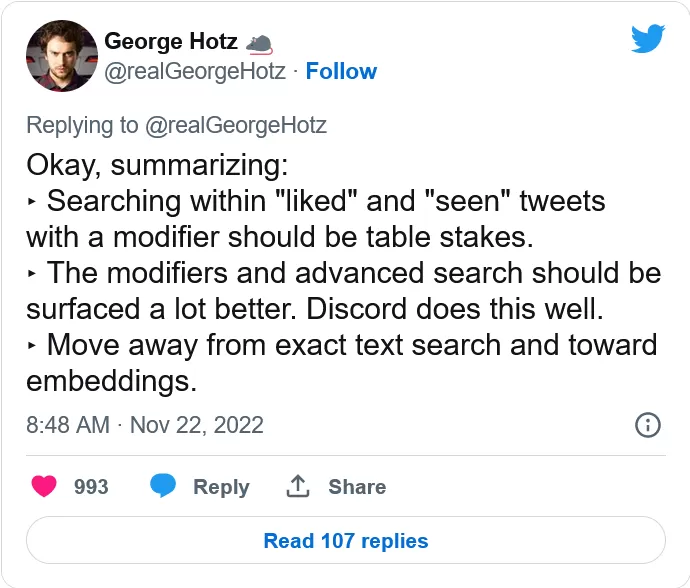 George Hotz 🐀
@realGeorgeHotz · Follow

Replying to @realGeorgeHotz

Okay, summarizing:
‣ Searching within "liked" and "seen" tweets with a modifier should be table stakes.
‣ The modifiers and advanced search should be surfaced a lot better. Discord does this well.
‣ Move away from exact text search and toward embeddings.

8:48 AM · Nov 22, 2022

993 Reply Share

Read 107 replies